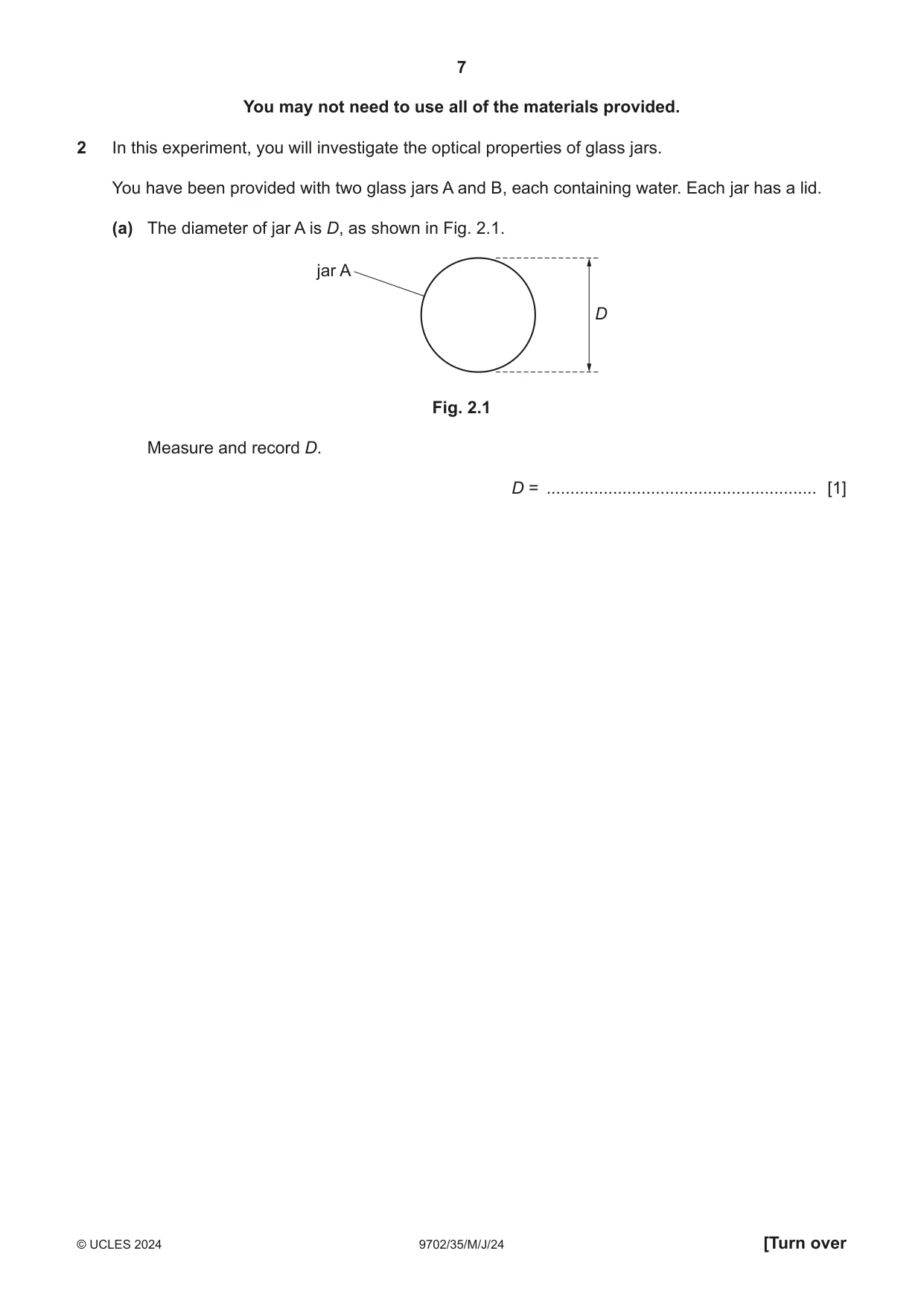 7

You may not need to use all of the materials provided.

2 In this experiment, you will investigate the optical properties of glass jars.

You have been provided with two glass jars A and B, each containing water. Each jar has a lid.

(a) The diameter of jar A is D, as shown in Fig. 2.1.

jar A

D

Fig. 2.1

Measure and record D.

D = ____ [1]

© UCLES 2024

9702/35/M/J/24

[Turn over